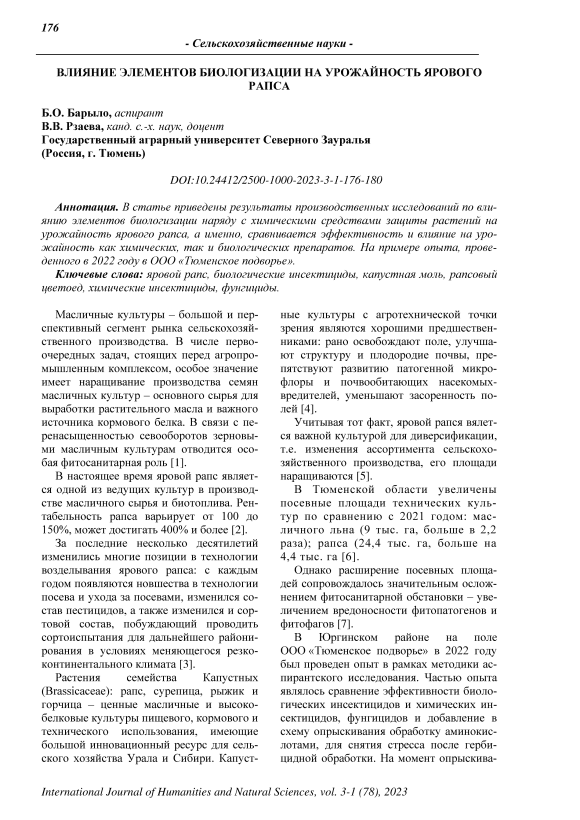 176

- Сельскохозяйственные науки -

ВЛИЯНИЕ ЭЛЕМЕНТОВ БИОЛОГИЗАЦИИ НА УРОЖАЙНОСТЬ ЯРОВОГО РАПСА

Б.О. Барыло, аспирант
В.В. Рзаева, канд. с.-х. наук, доцент
Государственный аграрный университет Северного Зауралья
(Россия, г. Тюмень)

DOI:10.24412/2500-1000-2023-3-1-176-180

Аннотация. В статье приведены результаты производственных исследований по влиянию элементов биологизации наряду с химическими средствами защиты растений на урожайность ярового рапса, а именно, сравнивается эффективность и влияние на урожайность как химических, так и биологических препаратов. На примере опыта, проведенного в 2022 году в ООО «Тюменское подворье».

Ключевые слова: яровой рапс, биологические инсектициды, капустная моль, рапсовый цветоед, химические инсектициды, фунгициды.

Масличные культуры – большой и перспективный сегмент рынка сельскохозяйственного производства. В числе первоочередных задач, стоящих перед агропромышленным комплексом, особое значение имеет наращивание производства семян масличных культур – основного сырья для выработки растительного масла и важного источника кормового белка. В связи с перенасыщенностью севооборотов зерновыми масличным культурам отводится особая фитосанитарная роль [1].

В настоящее время яровой рапс является одной из ведущих культур в производстве масличного сырья и биотоплива. Рентабельность рапса варьирует от 100 до 150%, может достигать 400% и более [2].

За последние несколько десятилетий изменились многие позиции в технологии возделывания ярового рапса: с каждым годом появляются новшества в технологии посева и ухода за посевами, изменился состав пестицидов, а также изменился и сортовой состав, побуждающий проводить сортоиспытания для дальнейшего районирования в условиях меняющегося резко-континентального климата [3].

Растения семейства Капустных (Brassicaceae): рапс, сурепица, рыжик и горчица – ценные масличные и высокобелковые культуры пищевого, кормового и технического использования, имеющие большой инновационный ресурс для сельского хозяйства Урала и Сибири. Капустные культуры с агротехнической точки зрения являются хорошими предшественниками: рано освобождают поле, улучшают структуру и плодородие почвы, препятствуют развитию патогенной микрофлоры и почвообитающих насекомых-вредителей, уменьшают засоренность полей [4].

Учитывая тот факт, яровой рапс является важной культурой для диверсификации, т.е. изменения ассортимента сельскохозяйственного производства, его площади наращиваются [5].

В Тюменской области увеличены посевные площади технических культур по сравнению с 2021 годом: масличного льна (9 тыс. га, больше в 2,2 раза); рапса (24,4 тыс. га, больше на 4,4 тыс. га [6].

Однако расширение посевных площадей сопровождалось значительным осложнением фитосанитарной обстановки – увеличением вредоносности фитопатогенов и фитофагов [7].

В Юргинском районе на поле ООО «Тюменское подворье» в 2022 году был проведен опыт в рамках методики аспирантского исследования. Частью опыта являлось сравнение эффективности биологических инсектицидов и химических инсектицидов, фунгицидов и добавление в схему опрыскивания обработку аминокислотами, для снятия стресса после гербицидной обработки. На момент опрыскива-

International Journal of Humanities and Natural Sciences, vol. 3-1 (78), 2023